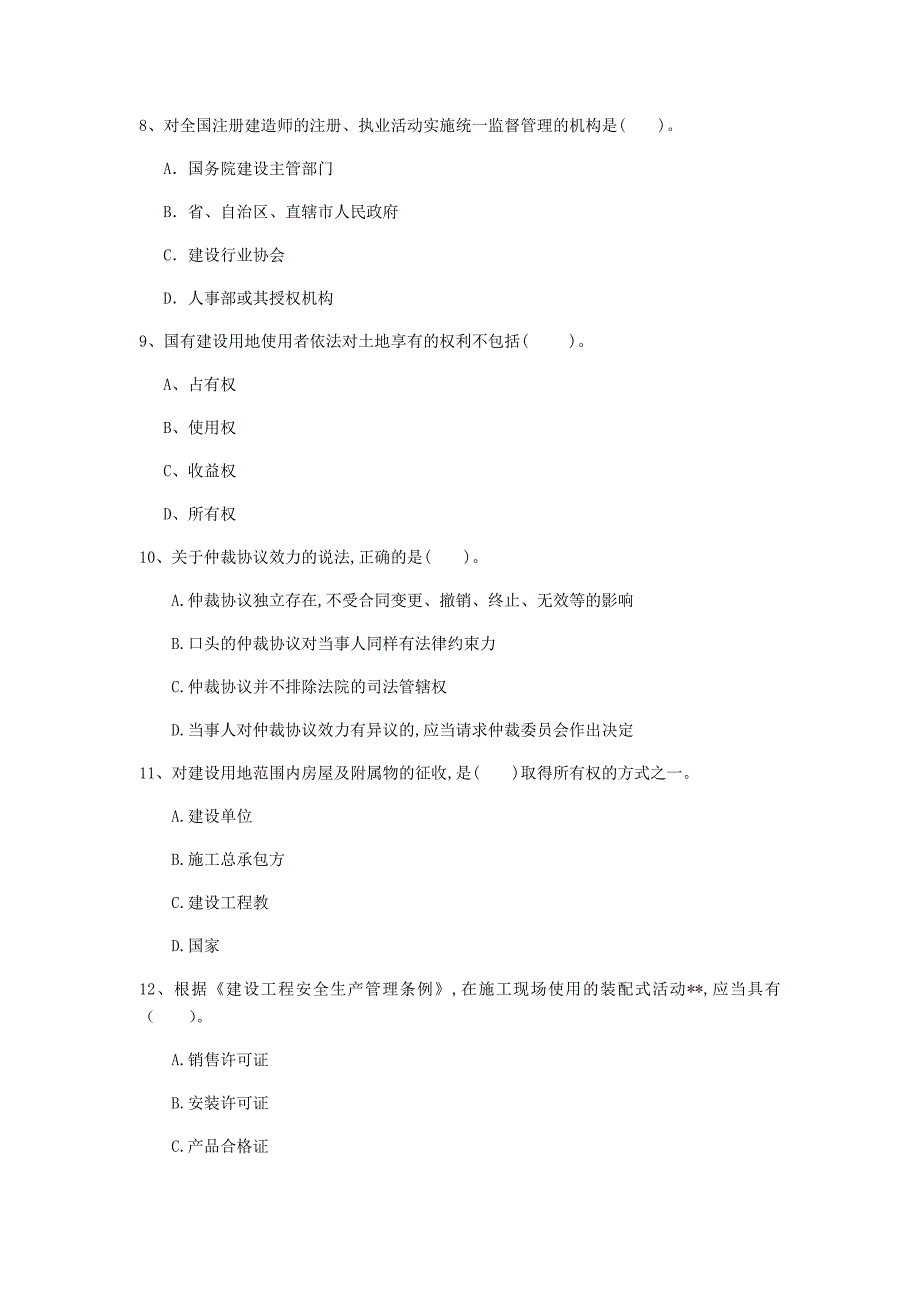 8、对全国注册建造师的注册、执业活动实施统一监督管理的机构是（　　）。

A. 国务院建设主管部门

B. 省、自治区、直辖市人民政府

C. 建设行业协会

D. 人事部或其授权机构

9、国有建设用地使用者依法对土地享有的权利不包括（　　）。

A、占有权

B、使用权

C、收益权

D、所有权

10、关于仲裁协议效力的说法,正确的是（　　）。

A.仲裁协议独立存在,不受合同变更、撤销、终止、无效等的影响

B.口头的仲裁协议对当事人同样有法律约束力

C.仲裁协议并不排除法院的司法管辖权

D.当事人对仲裁协议效力有异议的,应当请求仲裁委员会作出决定

11、对建设用地范围内房屋及附属物的征收,是（　　）取得所有权的方式之一。

A.建设单位

B.施工总承包方

C.建设工程教

D.国家

12、根据《建设工程安全生产管理条例》,在施工现场使用的装配式活动**,应当具有（　　）。

A.销售许可证

B.安装许可证

C.产品合格证